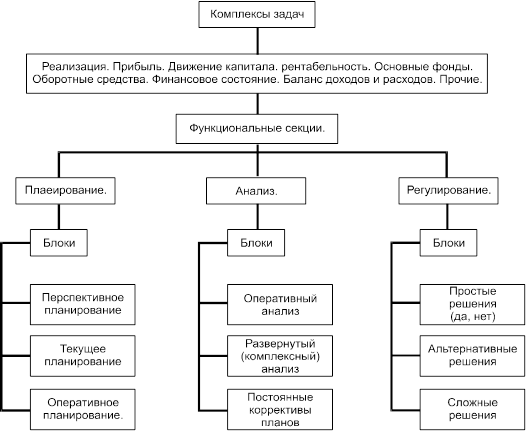 Комплексы задач

Реализация. Прибыль. Движение капитала. рентабельность. Основные фонды. Оборотные средства. Финансовое состояние. Баланс доходов и расходов. Прочие.

Функциональные секции.

Плаеирование.

Блоки

Перспективное планирование

Текущее планирование

Оперативное планирование.

Анализ.

Блоки

Оперативный анализ

Развернутый (комплексный) анализ

Постоянные коррективы планов

Регулирование.

Блоки

Простые решения (да, нет)

Альтернативные решения

Сложные решения